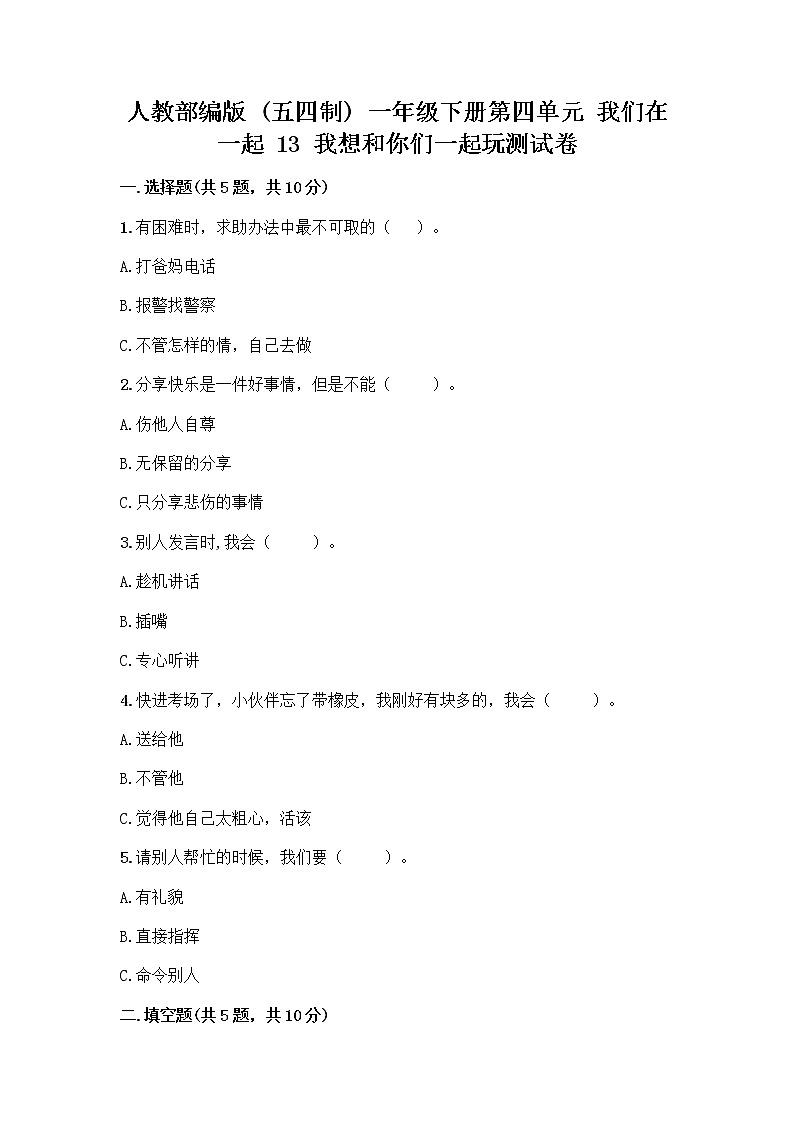 人教部编版（五四制）一年级下册第四单元 我们在一起 13 我想和你们一起玩测试卷

一.选择题(共5题，共10分)

1.有困难时，求助办法中最不可取的（　）。

A.打爸妈电话

B.报警找警察

C.不管怎样的情，自己去做

2.分享快乐是一件好事情，但是不能（　　）。

A.伤他人自尊

B.无保留的分享

C.只分享悲伤的事情

3.别人发言时,我会（　　）。

A.趁机讲话

B.插嘴

C.专心听讲

4.快进考场了，小伙伴忘了带橡皮，我刚好有块多的，我会（　　）。

A.送给他

B.不管他

C.觉得他自己太粗心，活该

5.请别人帮忙的时候，我们要（　　）。

A.有礼貌

B.直接指挥

C.命令别人

二.填空题(共5题，共10分)